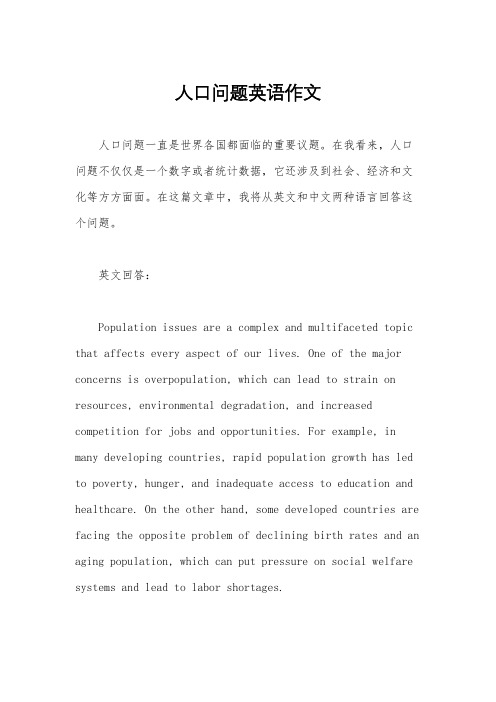 人口问题英语作文

人口问题一直是世界各国都面临的重要议题。在我看来，人口问题不仅仅是一个数字或者统计数据，它还涉及到社会、经济和文化等方方面面。在这篇文章中，我将从英文和中文两种语言回答这个问题。

英文回答：

Population issues are a complex and multifaceted topic that affects every aspect of our lives. One of the major concerns is overpopulation, which can lead to strain on resources, environmental degradation, and increased competition for jobs and opportunities. For example, in many developing countries, rapid population growth has led to poverty, hunger, and inadequate access to education and healthcare. On the other hand, some developed countries are facing the opposite problem of declining birth rates and an aging population, which can put pressure on social welfare systems and lead to labor shortages.